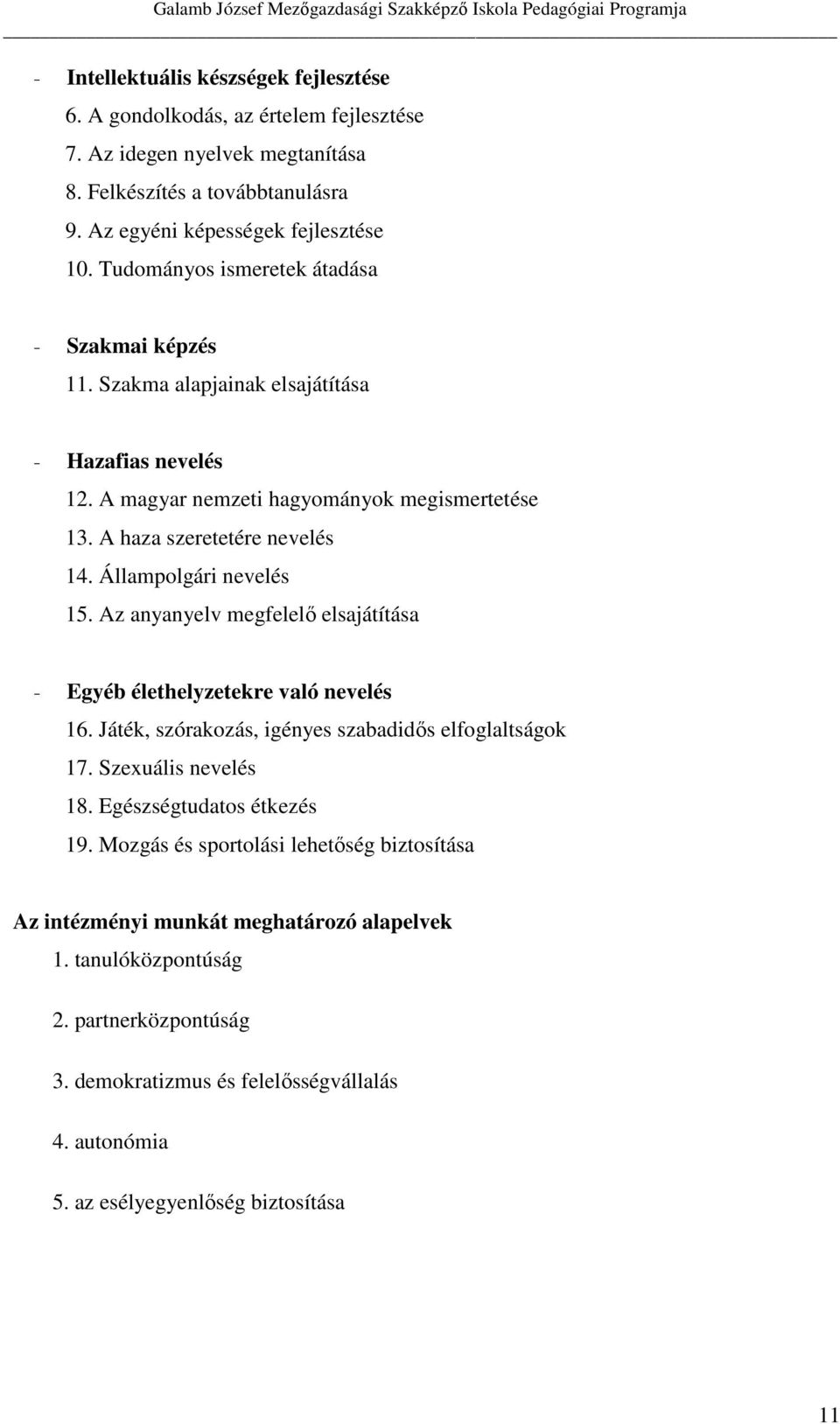 Galamb József Mezőgazdasági Szakképző Iskola Pedagógiai Programja

- Intellektuális készségek fejlesztése
6. A gondolkodás, az értelem fejlesztése
7. Az idegen nyelvek megtanítása
8. Felkészítés a továbbtanulásra
9. Az egyéni képességek fejlesztése
10. Tudományos ismeretek átadása

- Szakmai képzés
11. Szakma alapjainak elsajátítása

- Hazafias nevelés
12. A magyar nemzeti hagyományok megismertetése
13. A haza szeretetére nevelés
14. Állampolgári nevelés
15. Az anyanyelv megfelelő elsajátítása

- Egyéb élethelyzetekre való nevelés
16. Játék, szórakozás, igényes szabadidős elfoglaltságok
17. Szexuális nevelés
18. Egészségtudatos étkezés
19. Mozgás és sportolási lehetőség biztosítása

Az intézményi munkát meghatározó alapelvek
1. tanulóközpontúság

2. partnerközpontúság

3. demokratizmus és felelősségvállalás

4. autonómia

5. az esélyegyenlőség biztosítása

11